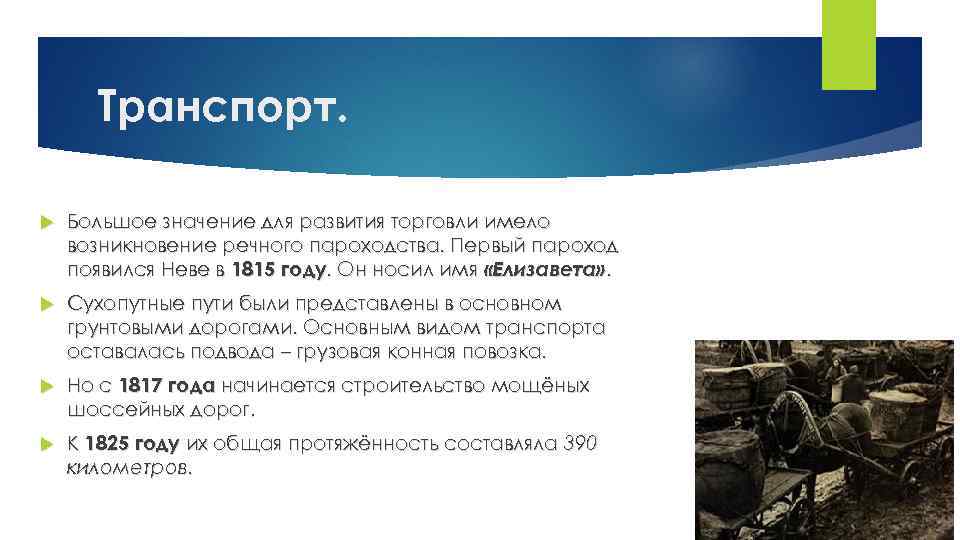 Транспорт.

Большое значение для развития торговли имело возникновение речного пароходства. Первый пароход появился Неве в 1815 году. Он носил имя «Елизавета».

Сухопутные пути были представлены в основном грунтовыми дорогами. Основным видом транспорта оставалась подвода – грузовая конная повозка.

Но с 1817 года начинается строительство мощёных шоссейных дорог.

К 1825 году их общая протяжённость составляла 390 километров.